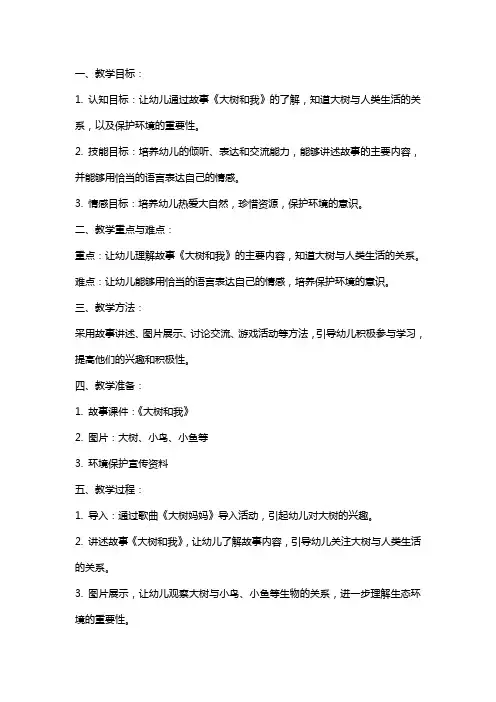 一、教学目标：

1. 认知目标：让幼儿通过故事《大树和我》的了解，知道大树与人类生活的关系，以及保护环境的重要性。

2. 技能目标：培养幼儿的倾听、表达和交流能力，能够讲述故事的主要内容，并能够用恰当的语言表达自己的情感。

3. 情感目标：培养幼儿热爱大自然，珍惜资源，保护环境的意识。

二、教学重点与难点：

重点：让幼儿理解故事《大树和我》的主要内容，知道大树与人类生活的关系。

难点：让幼儿能够用恰当的语言表达自己的情感，培养保护环境的意识。

三、教学方法：

采用故事讲述、图片展示、讨论交流、游戏活动等方法，引导幼儿积极参与学习，提高他们的兴趣和积极性。

四、教学准备：

1. 故事课件：《大树和我》

2. 图片：大树、小鸟、小鱼等

3. 环境保护宣传资料

五、教学过程：

1. 导入：通过歌曲《大树妈妈》导入活动，引起幼儿对大树的兴趣。

2. 讲述故事《大树和我》，让幼儿了解故事内容，引导幼儿关注大树与人类生活的关系。

3. 图片展示，让幼儿观察大树与小鸟、小鱼等生物的关系，进一步理解生态环境的重要性。